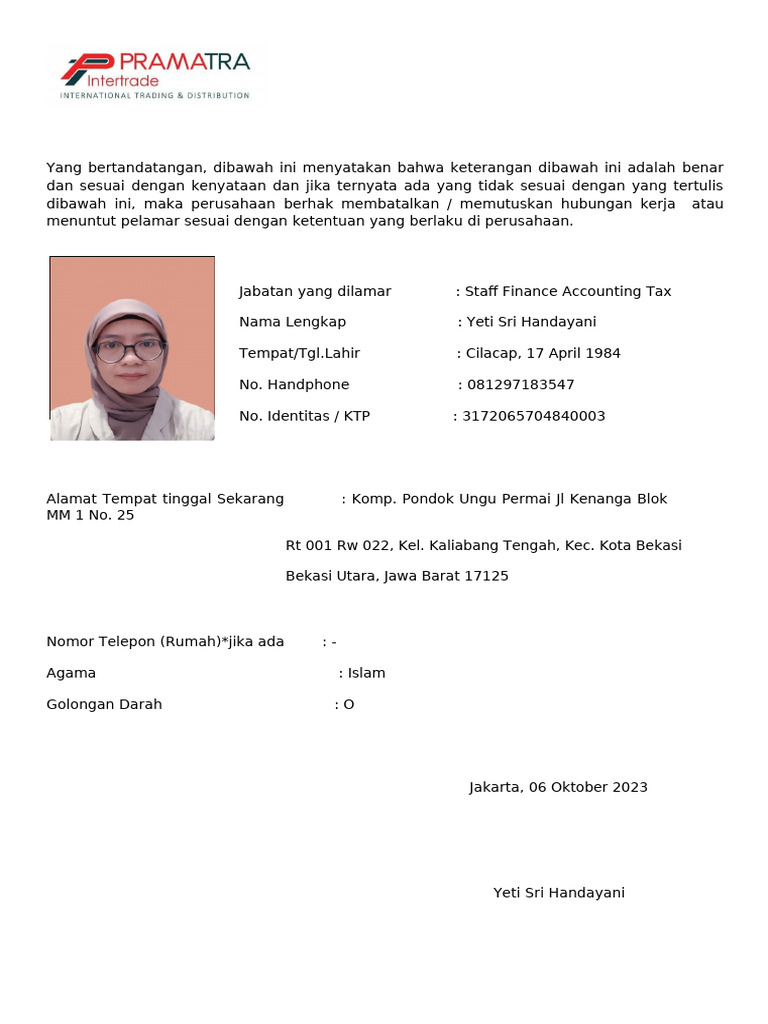 PRAMATRA
Intertrade
INTERNATIONAL TRADING & DISTRIBUTION

Yang bertandatangan, dibawah ini menyatakan bahwa keterangan dibawah ini adalah benar dan sesuai dengan kenyataan dan jika ternyata ada yang tidak sesuai dengan yang tertulis dibawah ini, maka perusahaan berhak membatalkan / memutuskan hubungan kerja atau menuntut pelamar sesuai dengan ketentuan yang berlaku di perusahaan.

Jabatan yang dilamar : Staff Finance Accounting Tax

Nama Lengkap : Yeti Sri Handayani

Tempat/Tgl.Lahir : Cilacap, 17 April 1984

No. Handphone : 081297183547

No. Identitas / KTP : 3172065704840003

Alamat Tempat tinggal Sekarang : Komp. Pondok Ungu Permai Jl Kenanga Blok MM 1 No. 25

Rt 001 Rw 022, Kel. Kaliabang Tengah, Kec. Kota Bekasi

Bekasi Utara, Jawa Barat 17125

Nomor Telepon (Rumah)*jika ada : -

Agama : Islam

Golongan Darah : O

Jakarta, 06 Oktober 2023

Yeti Sri Handayani